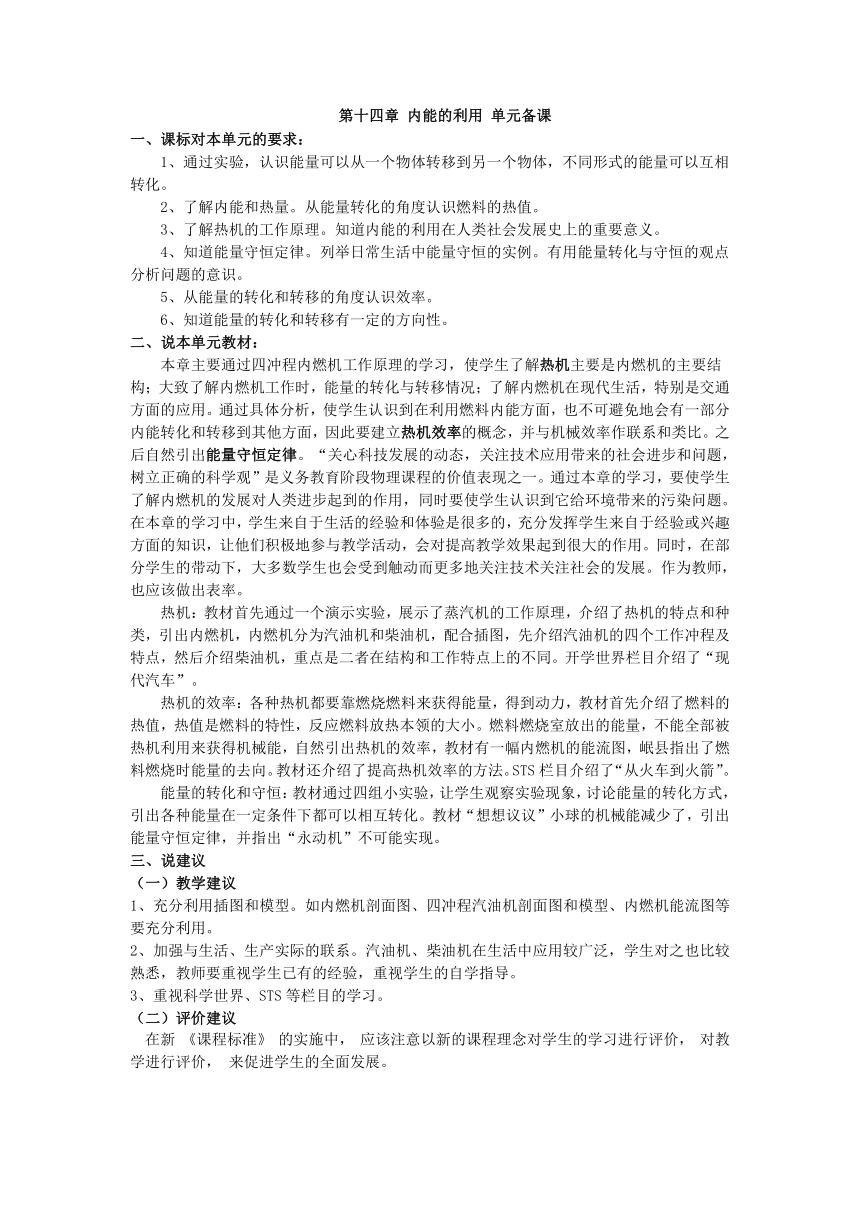 第十四章 内能的利用 单元备课

一、课标对本单元的要求：

1、通过实验，认识能量可以从一个物体转移到另一个物体，不同形式的能量可以互相转化。

2、了解内能和热量。从能量转化的角度认识燃料的热值。

3、了解热机的工作原理。知道内能的利用在人类社会发展史上的重要意义。

4、知道能量守恒定律。列举日常生活中能量守恒的实例。有用能量转化与守恒的观点分析问题的意识。

5、从能量的转化和转移的角度认识效率。

6、知道能量的转化和转移有一定的方向性。

二、说本单元教材：

本章主要通过四冲程内燃机工作原理的学习，使学生了解热机主要是内燃机的主要结构；大致了解内燃机工作时，能量的转化与转移情况；了解内燃机在现代生活，特别是交通方面的应用。通过具体分析，使学生认识到在利用燃料内能方面，也不可避免地会有一部分内能转化和转移到其他方面，因此要建立热机效率的概念，并与机械效率作联系和类比。之后自然引出能量守恒定律。“关心科技发展的动态，关注技术应用带来的社会进步和问题，树立正确的科学观”是义务教育阶段物理课程的价值表现之一。通过本章的学习，要使学生了解内燃机的发展对人类进步起到的作用，同时要使学生认识到它给环境带来的污染问题。在本章的学习中，学生来自于生活的经验和体验是很多的，充分发挥学生来自于经验或兴趣方面的知识，让他们积极地参与教学活动，会对提高教学效果起到很大的作用。同时，在部分学生的带动下，大多数学生也会受到触动而更多地关注技术关注社会的发展。作为教师，也应该做出表率。

热机：教材首先通过一个演示实验，展示了蒸汽机的工作原理，介绍了热机的特点和种类，引出内燃机，内燃机分为汽油机和柴油机，配合插图，先介绍汽油机的四个工作冲程及特点，然后介绍柴油机，重点是二者在结构和工作特点上的不同。开学世界栏目介绍了“现代汽车”。

热机的效率：各种热机都要靠燃烧燃料来获得能量，得到动力，教材首先介绍了燃料的热值，热值是燃料的特性，反应燃料放热本领的大小。燃料燃烧室放出的能量，不能全部被热机利用来获得机械能，自然引出热机的效率，教材有一幅内燃机的能流图，岷县指出了燃料燃烧时能量的去向。教材还介绍了提高热机效率的方法。STS 栏目介绍了“从火车到火箭”。

能量的转化和守恒：教材通过四组小实验，让学生观察实验现象，讨论能量的转化方式，引出各种能量在一定条件下都可以相互转化。教材“想想议议”小球的机械能减少了，引出能量守恒定律，并指出“永动机”不可能实现。

三、说建议

（一）教学建议

1、充分利用插图和模型。如内燃机剖面图、四冲程汽油机剖面图和模型、内燃机能流图等要充分利用。

2、加强与生活、生产实际的联系。汽油机、柴油机在生活中应用较广泛，学生对之也比较熟悉，教师要重视学生已有的经验，重视学生的自学指导。

3、重视科学世界、STS 等栏目的学习。

（二）评价建议

在新 《课程标准》 的实施中， 应该注意以新的课程理念对学生的学习进行评价， 对教学进行评价， 来促进学生的全面发展。